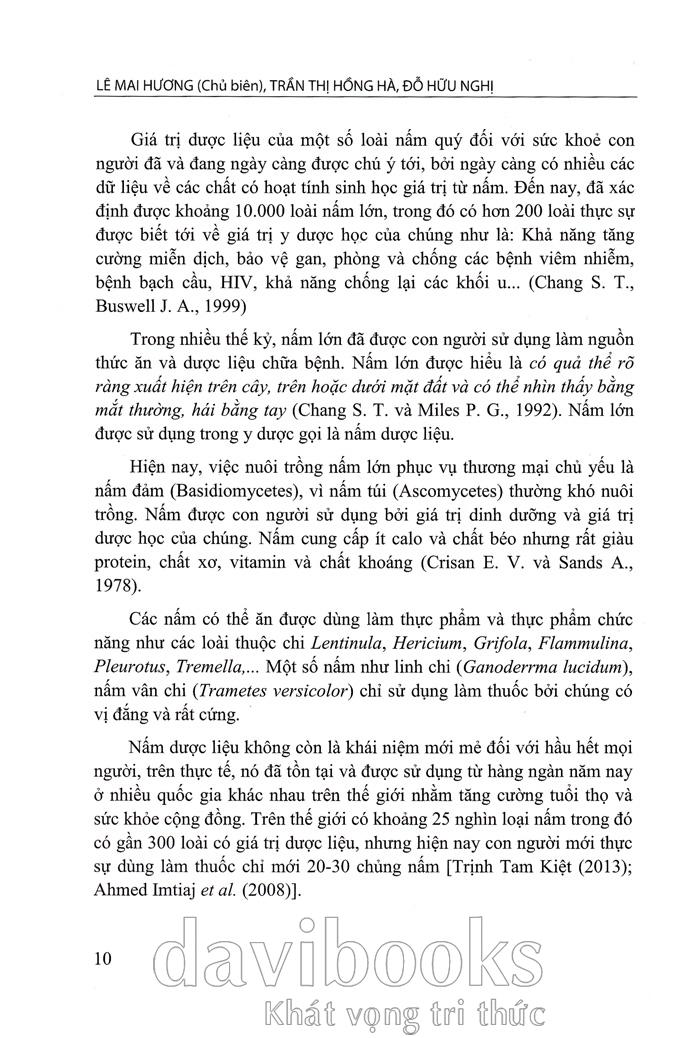 LÊ MAI HƯƠNG (Chủ biên), TRẦN THỊ HỒNG HÀ, ĐỖ HỮU NGHỊ

Giá trị dược liệu của một số loài nấm quý đối với sức khoẻ con người đã và đang ngày càng được chú ý tới, bởi ngày càng có nhiều các dữ liệu về các chất có hoạt tính sinh học giá trị từ nấm. Đến nay, đã xác định được khoảng 10.000 loài nấm lớn, trong đó có hơn 200 loài thực sự được biết tới về giá trị y dược học của chúng như là: Khả năng tăng cường miễn dịch, bảo vệ gan, phòng và chống các bệnh viêm nhiễm, bệnh bạch cầu, HIV, khả năng chống lại các khối u... (Chang S. T., Buswell J. A., 1999)

Trong nhiều thế kỷ, nấm lớn đã được con người sử dụng làm nguồn thức ăn và dược liệu chữa bệnh. Nấm lớn được hiểu là có quả thể rõ ràng xuất hiện trên cây, trên hoặc dưới mặt đất và có thể nhìn thấy bằng mắt thường, hái bằng tay (Chang S. T. và Miles P. G., 1992). Nấm lớn được sử dụng trong y dược gọi là nấm dược liệu.

Hiện nay, việc nuôi trồng nấm lớn phục vụ thương mại chủ yếu là nấm đảm (Basidiomycetes), vì nấm túi (Ascomycetes) thường khó nuôi trồng. Nấm được con người sử dụng bởi giá trị dinh dưỡng và giá trị dược học của chúng. Nấm cung cấp ít calo và chất béo nhưng rất giàu protein, chất xơ, vitamin và chất khoáng (Crisan E. V. và Sands A., 1978).

Các nấm có thể ăn được dùng làm thực phẩm và thực phẩm chức năng như các loài thuộc chi Lentinula, Hericium, Grifola, Flammulina, Pleurotus, Tremella,... Một số nấm như linh chi (Ganoderrma lucidum), nấm vân chi (Trametes versicolor) chỉ sử dụng làm thuốc bởi chúng có vị đắng và rất cứng.

Nấm dược liệu không còn là khái niệm mới mẻ đối với hầu hết mọi người, trên thực tế, nó đã tồn tại và được sử dụng từ hàng ngàn năm nay ở nhiều quốc gia khác nhau trên thế giới nhằm tăng cường tuổi thọ và sức khỏe cộng đồng. Trên thế giới có khoảng 25 nghìn loại nấm trong đó có gần 300 loài có giá trị dược liệu, nhưng hiện nay con người mới thực sự dùng làm thuốc chỉ mới 20-30 chủng nấm [Trịnh Tam Kiệt (2013); Ahmed Imtiaj et al. (2008)].

10

davibooks
Khát vọng tri thức